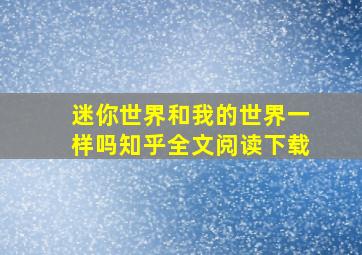 迷你世界和我的世界一样吗知乎全文阅读下载